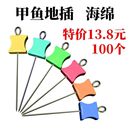 甲鱼地插　海绵

特价13.8元
100个